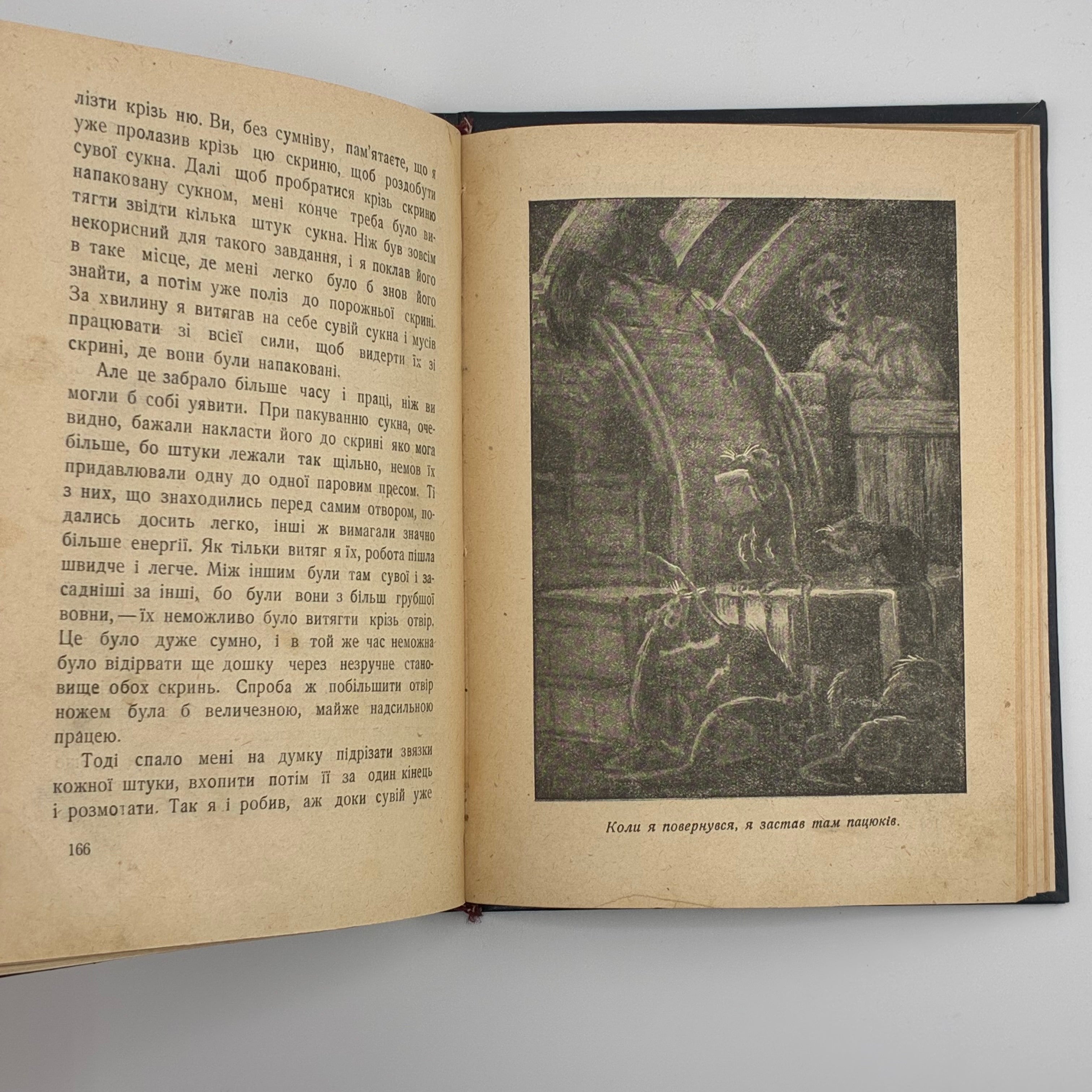 лізти крізь ню. Ви, без сумніву, пам'ятаєте, що я уже пролазив крізь цю скриню, щоб роздобути сувої сукна. Далі щоб пробратися крізь скриню напаковану сукном, мені конче треба було витягти звідти кілька штук сукна. Ніж був зовсім некорисний для такого завдання, і я поклав його в таке місце, де мені легко було б знов його знайти, а потім уже поліз до порожньої скрині. За хвилину я витягав на себе сувій сукна і мусів працювати зі всієї сили, щоб видерти їх зі скрині, де вони були напаковані.

Але це забрало більше часу і праці, ніж ви могли б собі уявити. При пакуванню сукна, очевидно, бажали накласти його до скрині яко мога більше, бо штуки лежали так щільно, немов їх придавлювали одну до одної паровим пресом. Ті з них, що знаходились перед самим отвором, подались досить легко, інші ж вимагали значно більше енергії. Як тільки витяг я їх, робота пішла швидче і легче. Між іншим були там сувої і засадніші за інші, бо були вони з більш грубшої вовни, — їх неможливо було витягти крізь отвір. Це було дуже сумно, і в той же час неможна було відірвати ще дошку через незручне становище обох скринь. Спроба ж побільшити отвір ножем була б величезною, майже надсильною працею.

Тоді спало мені на думку підрізати звязки кожної штуки, вхопити потім її за один кінець і розмотати. Так я і робив, аж доки сувій уже

166

Коли я повернувся, я застав там пацюків.